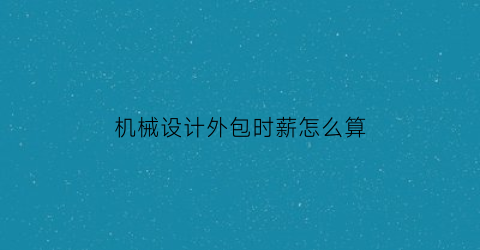 机械设计外包时薪怎么算